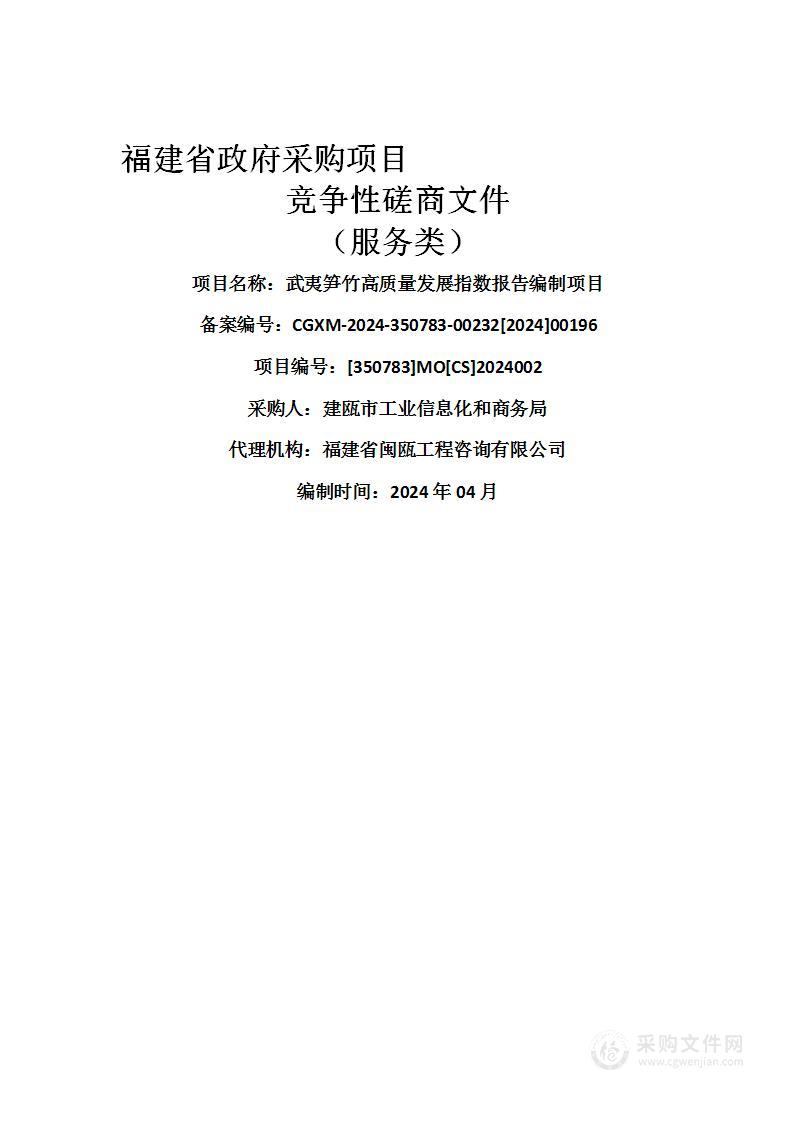 福建省政府采购项目

竞争性磋商文件

（服务类）

项目名称：武夷笋竹高质量发展指数报告编制项目

备案编号：CGXM-2024-350783-00232[2024]00196

项目编号：[350783]MO[CS]2024002

采购人：建瓯市工业信息化和商务局

代理机构：福建省闽瓯工程咨询有限公司

编制时间：2024 年 04 月

采购文件网
www.cgwenjian.com